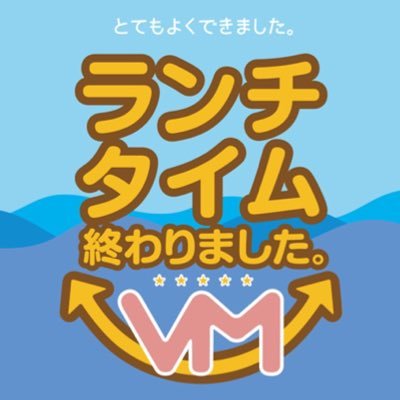 とてもよくできました。

ランチ
タイム
終わりました。

VM